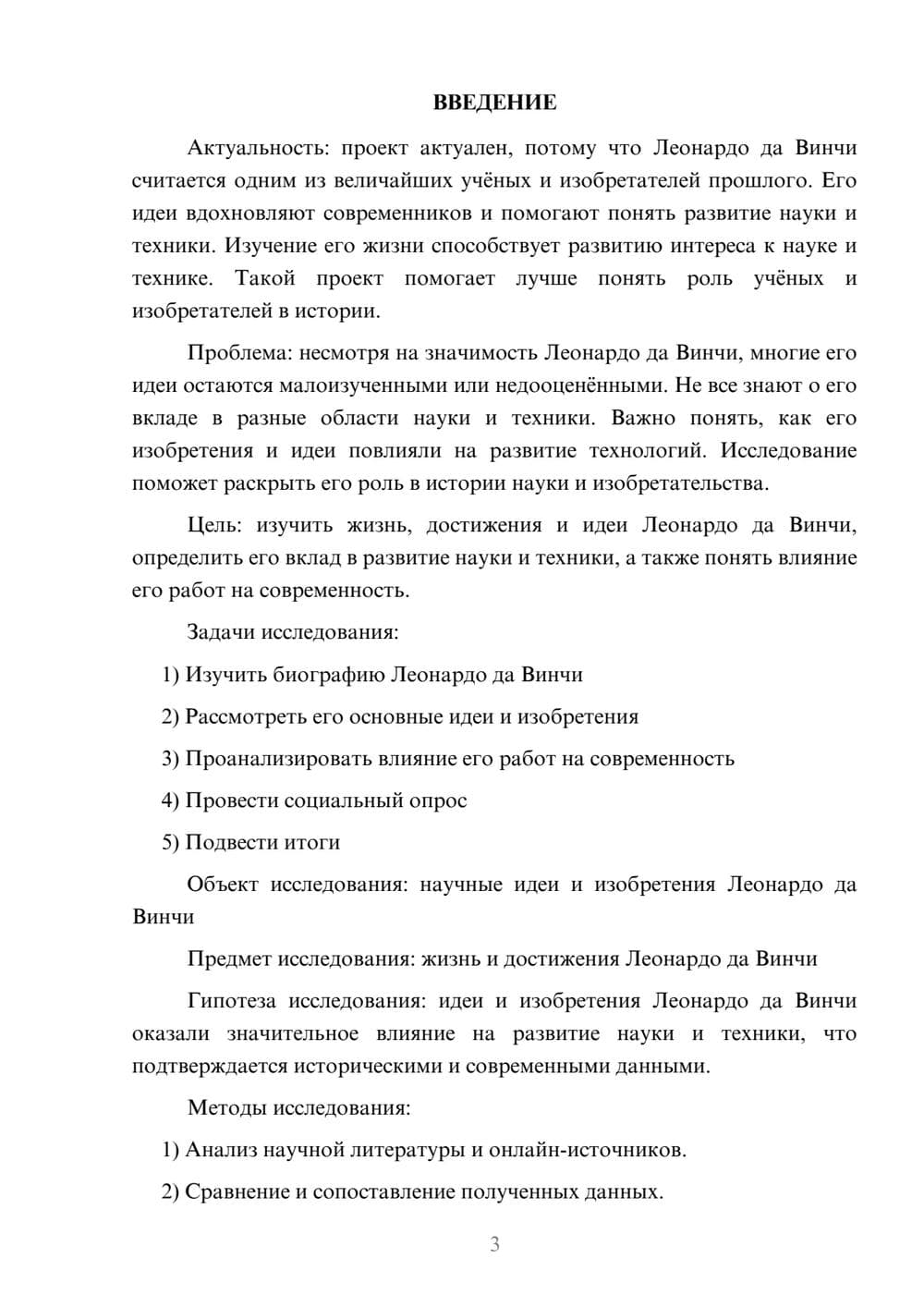 ВВЕДЕНИЕ

Актуальность: проект актуален, потому что Леонардо да Винчи считается одним из величайших учёных и изобретателей прошлого. Его идеи вдохновляют современников и помогают понять развитие науки и техники. Изучение его жизни способствует развитию интереса к науке и технике. Такой проект помогает лучше понять роль учёных и изобретателей в истории.

Проблема: несмотря на значимость Леонардо да Винчи, многие его идеи остаются малоизученными или недооценёнными. Не все знают о его вкладе в разные области науки и техники. Важно понять, как его изобретения и идеи повлияли на развитие технологий. Исследование поможет раскрыть его роль в истории науки и изобретательства.

Цель: изучить жизнь, достижения и идеи Леонардо да Винчи, определить его вклад в развитие науки и техники, а также понять влияние его работ на современность.

Задачи исследования:

1) Изучить биографию Леонардо да Винчи

2) Рассмотреть его основные идеи и изобретения

3) Проанализировать влияние его работ на современность

4) Провести социальный опрос

5) Подвести итоги

Объект исследования: научные идеи и изобретения Леонардо да Винчи

Предмет исследования: жизнь и достижения Леонардо да Винчи

Гипотеза исследования: идеи и изобретения Леонардо да Винчи оказали значительное влияние на развитие науки и техники, что подтверждается историческими и современными данными.

Методы исследования:

1) Анализ научной литературы и онлайн-источников.

2) Сравнение и сопоставление полученных данных.

3